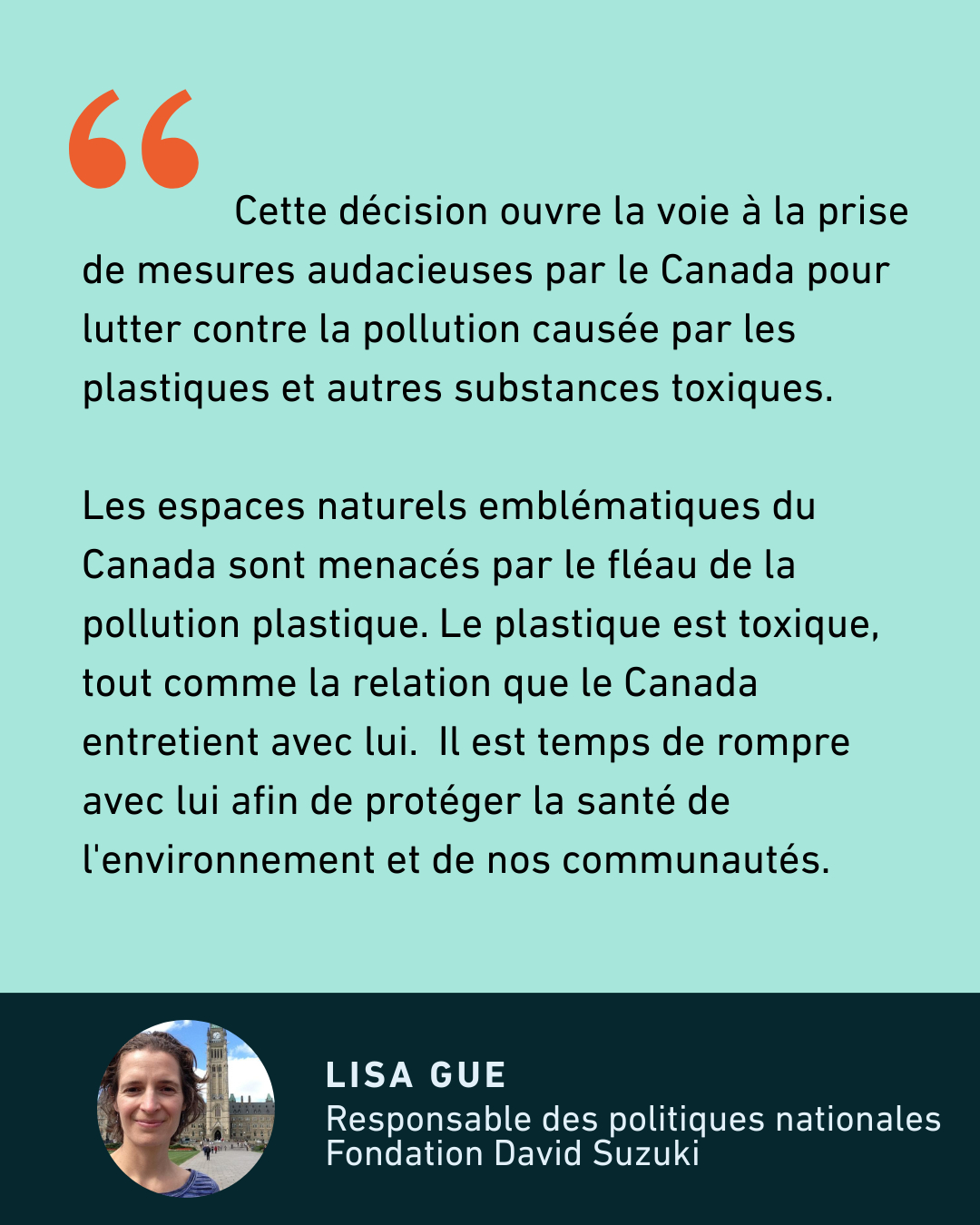 “

Cette décision ouvre la voie à la prise de mesures audacieuses par le Canada pour lutter contre la pollution causée par les plastiques et autres substances toxiques.

Les espaces naturels emblématiques du Canada sont menacés par le fléau de la pollution plastique. Le plastique est toxique, tout comme la relation que le Canada entretient avec lui.  Il est temps de rompre avec lui afin de protéger la santé de l'environnement et de nos communautés.

LISA GUE
Responsable des politiques nationales
Fondation David Suzuki